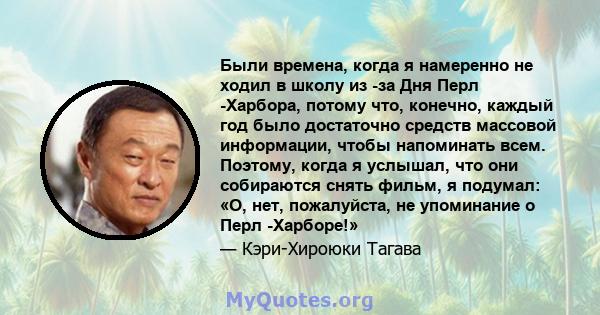 Были времена, когда я намеренно не ходил в школу из -за Дня Перл -Харбора, потому что, конечно, каждый год было достаточно средств массовой информации, чтобы напоминать всем. Поэтому, когда я услышал, что они собираются снять фильм, я подумал: «О, нет, пожалуйста, не упоминание о Перл -Харборе!»
— Кэри-Хироюки Тагава

MyQuotes.org